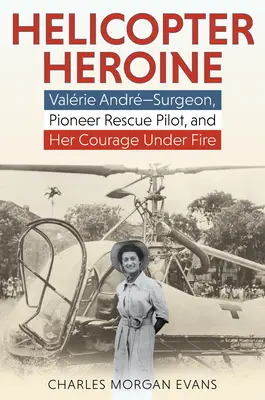 HELICOPTER HEROINE

Valérie André—Surgeon, Pioneer Rescue Pilot, and Her Courage Under Fire

CHARLES MORGAN EVANS